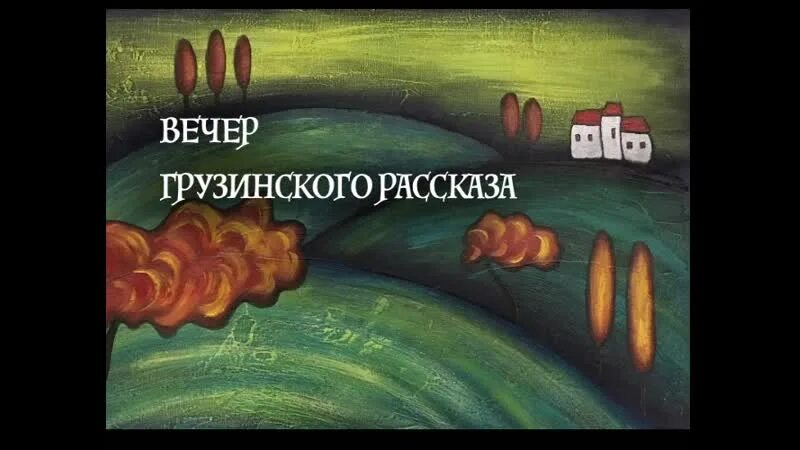 ВЕЧЕР
ГРУЗИНСКОГО РАССКАЗА